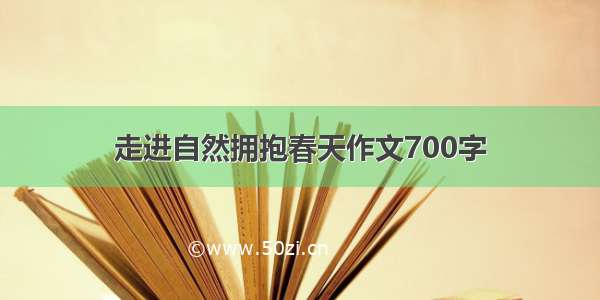 走进自然拥抱春天作文700字

©www.50zi.cn